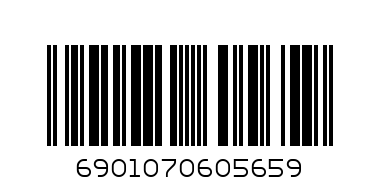 6901070605659